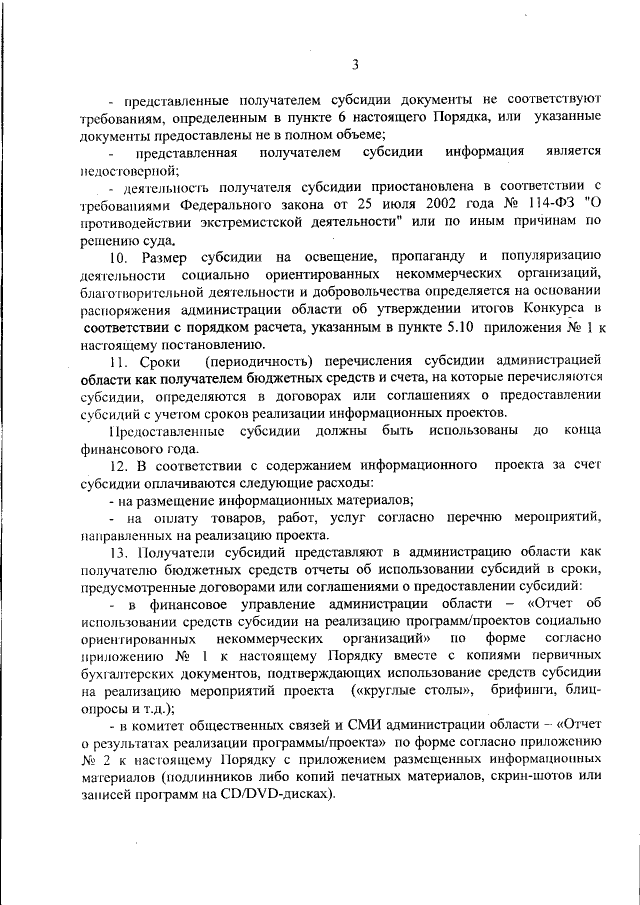 3

- представленные получателем субсидии документы не соответствуют требованиям, определенным в пункте 6 настоящего Порядка, или указанные документы предоставлены не в полном объеме;

- представленная получателем субсидии информация является недостоверной;

- деятельность получателя субсидии приостановлена в соответствии с требованиями Федерального закона от 25 июля 2002 года № 114-ФЗ "О противодействии экстремистской деятельности" или по иным причинам по решению суда.

10. Размер субсидии на освещение, пропаганду и популяризацию деятельности социально ориентированных некоммерческих организаций, благотворительной деятельности и добровольчества определяется на основании распоряжения администрации области об утверждении итогов Конкурса в соответствии с порядком расчета, указанным в пункте 5.10 приложения № 1 к настоящему постановлению.

11. Сроки (периодичность) перечисления субсидии администрацией области как получателем бюджетных средств и счета, на которые перечисляются субсидии, определяются в договорах или соглашениях о предоставлении субсидий с учетом сроков реализации информационных проектов.

Предоставленные субсидии должны быть использованы до конца финансового года.

12. В соответствии с содержанием информационного проекта за счет субсидии оплачиваются следующие расходы:

- на размещение информационных материалов;

- на оплату товаров, работ, услуг согласно перечню мероприятий, направленных на реализацию проекта.

13. Получатели субсидий представляют в администрацию области как получателю бюджетных средств отчеты об использовании субсидий в сроки, предусмотренные договорами или соглашениями о предоставлении субсидий:

- в финансовое управление администрации области – «Отчет об использовании средств субсидии на реализацию программ/проектов социально ориентированных некоммерческих организаций» по форме согласно приложению № 1 к настоящему Порядку вместе с копиями первичных бухгалтерских документов, подтверждающих использование средств субсидии на реализацию мероприятий проекта («круглые столы», брифинги, блиц-опросы и т.д.);

- в комитет общественных связей и СМИ администрации области – «Отчет о результатах реализации программы/проекта» по форме согласно приложению № 2 к настоящему Порядку с приложением размещенных информационных материалов (подлинников либо копий печатных материалов, скрин-шотов или записей программ на CD/DVD-дисках).